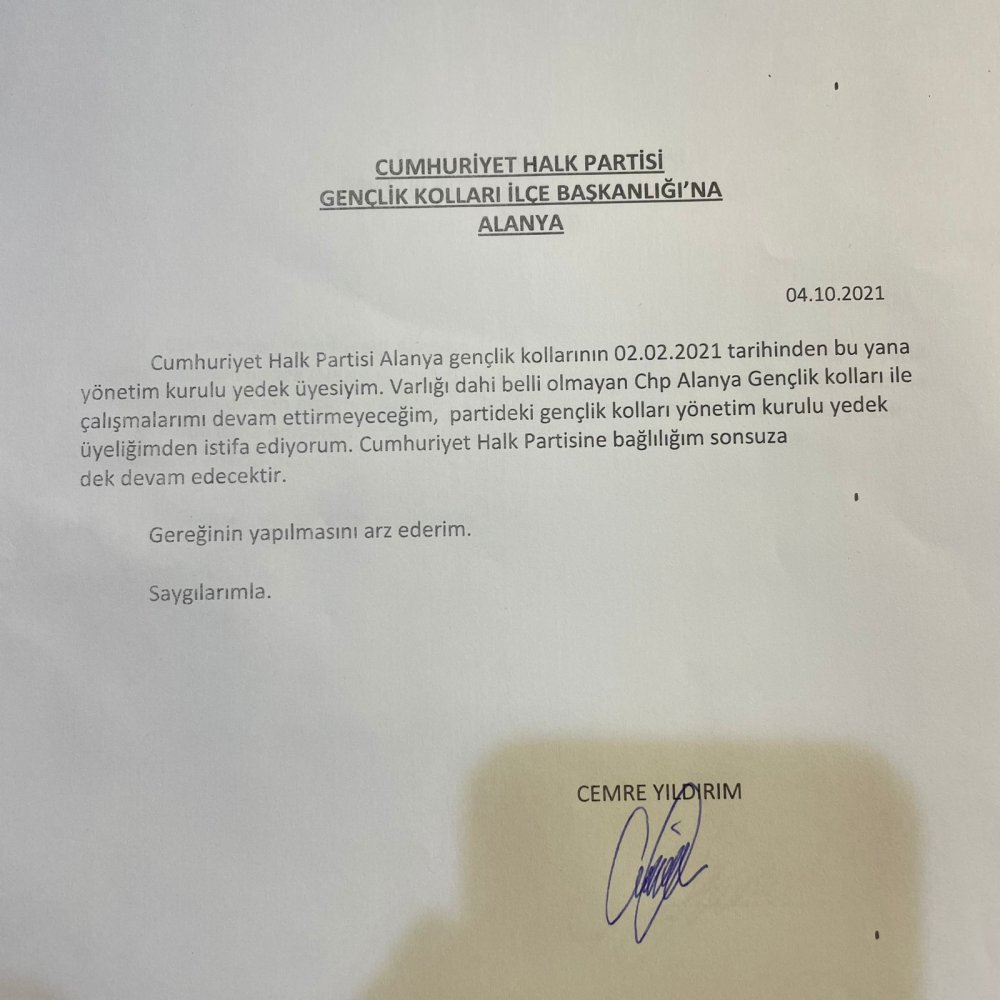 CUMHURİYET HALK PARTİSİ
GENÇLİK KOLLARI İLÇE BAŞKANLIĞI'NA
ALANYA

04.10.2021

Cumhuriyet Halk Partisi Alanya gençlik kollarının 02.02.2021 tarihinden bu yana yönetim kurulu yedek üyesiyim. Varlığı dahi belli olmayan Chp Alanya Gençlik kolları ile çalışmalarımı devam ettirmeyeceğim, partideki gençlik kolları yönetim kurulu yedek üyeliğimden istifa ediyorum. Cumhuriyet Halk Partisine bağlılığım sonsuza dek devam edecektir.

Gereğinin yapılmasını arz ederim.

Saygılarımla.

CEMRE YILDIRIM